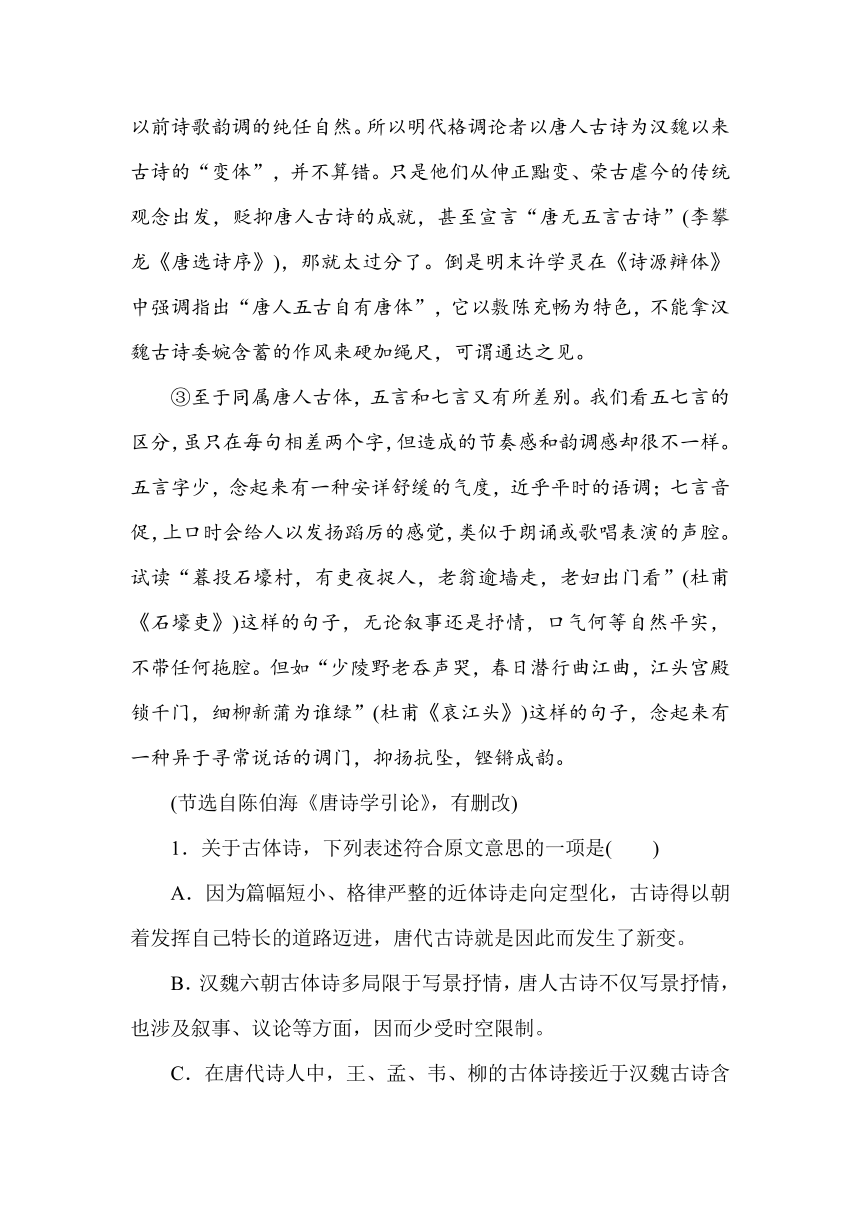 以前诗歌韵调的纯任自然。所以明代格调论者以唐人古诗为汉魏以来古诗的“变体”，并不算错。只是他们从伸正黜变、荣古虐今的传统观念出发，贬抑唐人古诗的成就，甚至宣言“唐无五言古诗”(李攀龙《唐选诗序》)，那就太过分了。倒是明末许学灵在《诗源辩体》中强调指出“唐人五古自有唐体”，它以敷陈充畅为特色，不能拿汉魏古诗委婉含蓄的作风来硬加绳尺，可谓通达之见。

③至于同属唐人古体，五言和七言又有所差别。我们看五七言的区分，虽只在每句相差两个字，但造成的节奏感和韵调感却很不一样。五言字少，念起来有一种安详舒缓的气度，近乎平时的语调；七言音促，上口时会给人以发扬蹈厉的感觉，类似于朗诵或歌唱表演的声腔。试读“暮投石壕村，有吏夜捉人，老翁逾墙走，老妇出门看”(杜甫《石壕吏》)这样的句子，无论叙事还是抒情，口气何等自然平实，不带任何拖腔。但如“少陵野老吞声哭，春日潜行曲江曲，江头宫殿锁千门，细柳新蒲为谁绿”(杜甫《哀江头》)这样的句子，念起来有一种异于寻常说话的调门，抑扬抗坠，铿锵成韵。

(节选自陈伯海《唐诗学引论》，有删改)

1．关于古体诗，下列表述符合原文意思的一项是(　　)

A．因为篇幅短小、格律严整的近体诗走向定型化，古诗得以朝着发挥自己特长的道路迈进，唐代古诗就是因此而发生了新变。

B．汉魏六朝古体诗多局限于写景抒情，唐人古诗不仅写景抒情，也涉及叙事、议论等方面，因而少受时空限制。

C．在唐代诗人中，王、孟、韦、柳的古体诗接近于汉魏古诗含